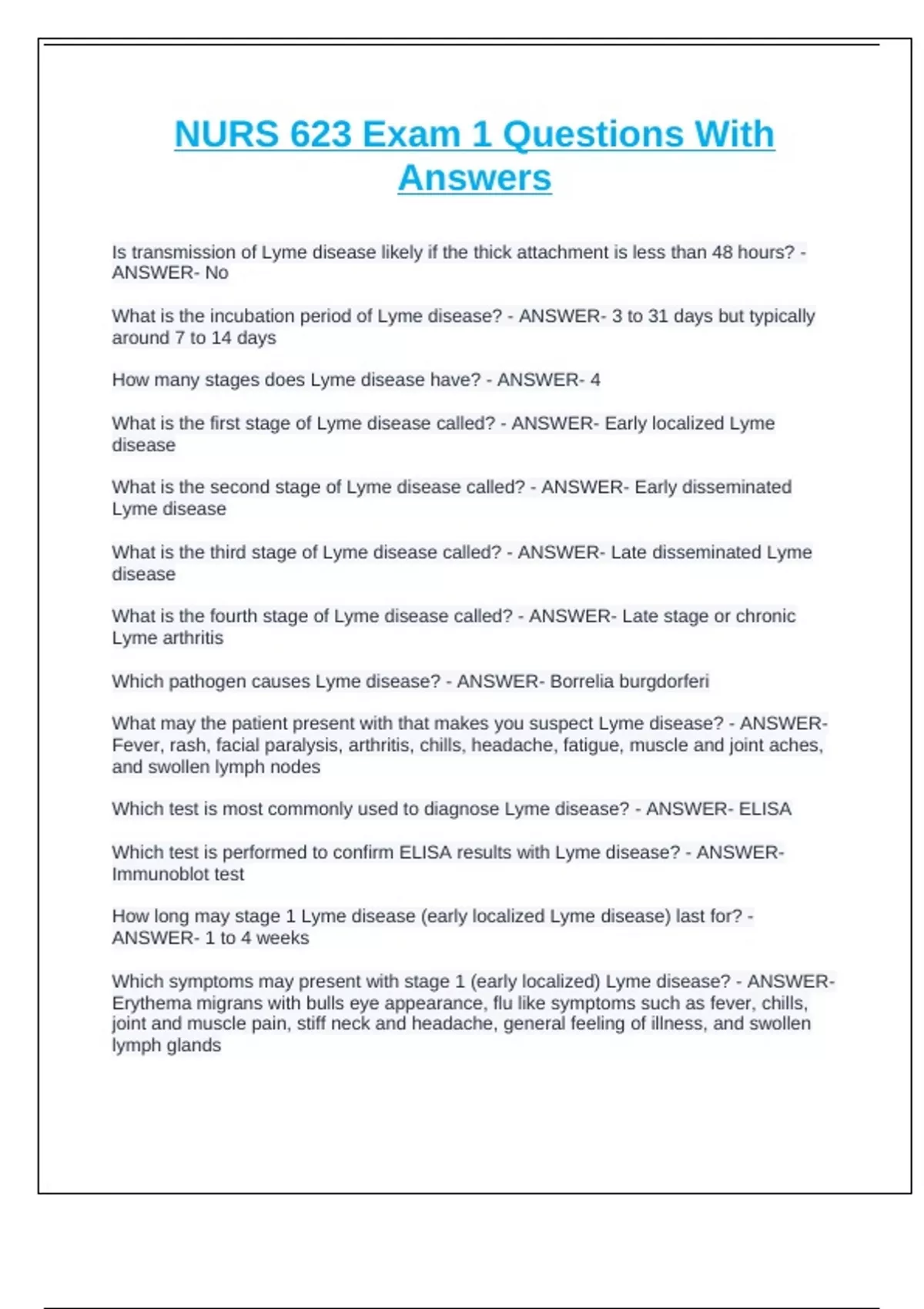 NURS 623 Exam 1 Questions With Answers

Is transmission of Lyme disease likely if the thick attachment is less than 48 hours? - ANSWER- No

What is the incubation period of Lyme disease? - ANSWER- 3 to 31 days but typically around 7 to 14 days

How many stages does Lyme disease have? - ANSWER- 4

What is the first stage of Lyme disease called? - ANSWER- Early localized Lyme disease

What is the second stage of Lyme disease called? - ANSWER- Early disseminated Lyme disease

What is the third stage of Lyme disease called? - ANSWER- Late disseminated Lyme disease

What is the fourth stage of Lyme disease called? - ANSWER- Late stage or chronic Lyme arthritis

Which pathogen causes Lyme disease? - ANSWER- Borrelia burgdorferi

What may the patient present with that makes you suspect Lyme disease? - ANSWER- Fever, rash, facial paralysis, arthritis, chills, headache, fatigue, muscle and joint aches, and swollen lymph nodes

Which test is most commonly used to diagnose Lyme disease? - ANSWER- ELISA

Which test is performed to confirm ELISA results with Lyme disease? - ANSWER- Immunoblot test

How long may stage 1 Lyme disease (early localized Lyme disease) last for? - ANSWER- 1 to 4 weeks

Which symptoms may present with stage 1 (early localized) Lyme disease? - ANSWER- Erythema migrans with bulls eye appearance, flu like symptoms such as fever, chills, joint and muscle pain, stiff neck and headache, general feeling of illness, and swollen lymph glands